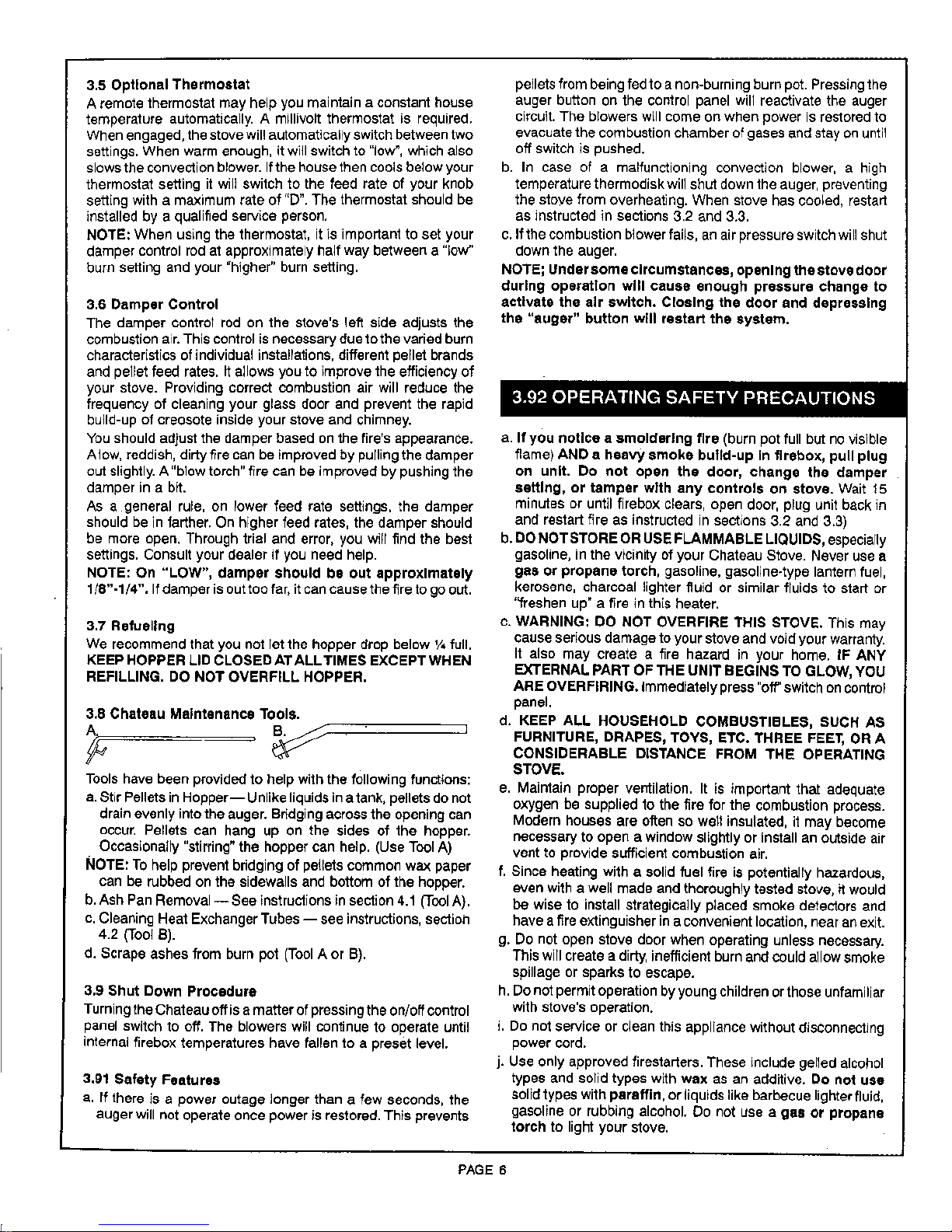 3.5 Optional Thermostat
A remote thermostat may help you maintain a constant house temperature automatically. A millivolt thermostat is required. When engaged, the stove will automatically switch between two settings. When warm enough, it will switch to "low", which also slows the convection blower. If the house then cools below your thermostat setting it will switch to the feed rate of your knob setting with a maximum rate of "D". The thermostat should be installed by a qualified service person.
NOTE: When using the thermostat, it is important to set your damper control rod at approximately half way between a "low" burn setting and your "higher" burn setting.

3.6 Damper Control
The damper control rod on the stove's left side adjusts the combustion air. This control is necessary due to the varied burn characteristics of individual installations, different pellet brands and pellet feed rates. It allows you to improve the efficiency of your stove. Providing correct combustion air will reduce the frequency of cleaning your glass door and prevent the rapid build-up of creosote inside your stove and chimney.
You should adjust the damper based on the fire's appearance. A low, reddish, dirty fire can be improved by pulling the damper out slightly. A "blow torch" fire can be improved by pushing the damper in a bit.
As a general rule, on lower feed rate settings, the damper should be in farther. On higher feed rates, the damper should be more open. Through trial and error, you will find the best settings. Consult your dealer if you need help.
NOTE: On "LOW", damper should be out approximately 1/8"-1/4". If damper is out too far, it can cause the fire to go out.

3.7 Refueling
We recommend that you not let the hopper drop below ¼ full. KEEP HOPPER LID CLOSED AT ALL TIMES EXCEPT WHEN REFILLING. DO NOT OVERFILL HOPPER.

3.8 Chateau Maintenance Tools.
A. B.
Tools have been provided to help with the following functions:
a. Stir Pellets in Hopper — Unlike liquids in a tank, pellets do not drain evenly into the auger. Bridging across the opening can occur. Pellets can hang up on the sides of the hopper. Occasionally "stirring" the hopper can help. (Use Tool A)
NOTE: To help prevent bridging of pellets common wax paper can be rubbed on the sidewalls and bottom of the hopper.
b. Ash Pan Removal — See instructions in section 4.1 (Tool A).
c. Cleaning Heat Exchanger Tubes — see instructions, section 4.2 (Tool B).
d. Scrape ashes from burn pot (Tool A or B).

3.9 Shut Down Procedure
Turning the Chateau off is a matter of pressing the on/off control panel switch to off. The blowers will continue to operate until internal firebox temperatures have fallen to a preset level.

3.91 Safety Features
a. If there is a power outage longer than a few seconds, the auger will not operate once power is restored. This prevents pellets from being fed to a non-burning burn pot. Pressing the auger button on the control panel will reactivate the auger circuit. The blowers will come on when power is restored to evacuate the combustion chamber of gases and stay on until off switch is pushed.
b. In case of a malfunctioning convection blower, a high temperature thermodisk will shut down the auger, preventing the stove from overheating. When stove has cooled, restart as instructed in sections 3.2 and 3.3.
c. If the combustion blower fails, an air pressure switch will shut down the auger.
NOTE; Under some circumstances, opening the stove door during operation will cause enough pressure change to activate the air switch. Closing the door and depressing the "auger" button will restart the system.

3.92 OPERATING SAFETY PRECAUTIONS
a. If you notice a smoldering fire (burn pot full but no visible flame) AND a heavy smoke build-up in firebox, pull plug on unit. Do not open the door, change the damper setting, or tamper with any controls on stove. Wait 15 minutes or until firebox clears, open door, plug unit back in and restart fire as instructed in sections 3.2 and 3.3)
b. DO NOT STORE OR USE FLAMMABLE LIQUIDS, especially gasoline, in the vicinity of your Chateau Stove. Never use a gas or propane torch, gasoline, gasoline-type lantern fuel, kerosene, charcoal lighter fluid or similar fluids to start or "freshen up" a fire in this heater.
c. WARNING: DO NOT OVERFIRE THIS STOVE. This may cause serious damage to your stove and void your warranty. It also may create a fire hazard in your home. IF ANY EXTERNAL PART OF THE UNIT BEGINS TO GLOW, YOU ARE OVERFIRING. Immediately press "off" switch on control panel.
d. KEEP ALL HOUSEHOLD COMBUSTIBLES, SUCH AS FURNITURE, DRAPES, TOYS, ETC. THREE FEET, OR A CONSIDERABLE DISTANCE FROM THE OPERATING STOVE.
e. Maintain proper ventilation. It is important that adequate oxygen be supplied to the fire for the combustion process. Modern houses are often so well insulated, it may become necessary to open a window slightly or install an outside air vent to provide sufficient combustion air.
f. Since heating with a solid fuel fire is potentially hazardous, even with a well made and thoroughly tested stove, it would be wise to install strategically placed smoke detectors and have a fire extinguisher in a convenient location, near an exit.
g. Do not open stove door when operating unless necessary. This will create a dirty, inefficient burn and could allow smoke spillage or sparks to escape.
h. Do not permit operation by young children or those unfamiliar with stove's operation.
i. Do not service or clean this appliance without disconnecting power cord.
j. Use only approved firestarters. These include gelled alcohol types and solid types with wax as an additive. Do not use solid types with paraffin, or liquids like barbecue lighter fluid, gasoline or rubbing alcohol. Do not use a gas or propane torch to light your stove.

PAGE 6